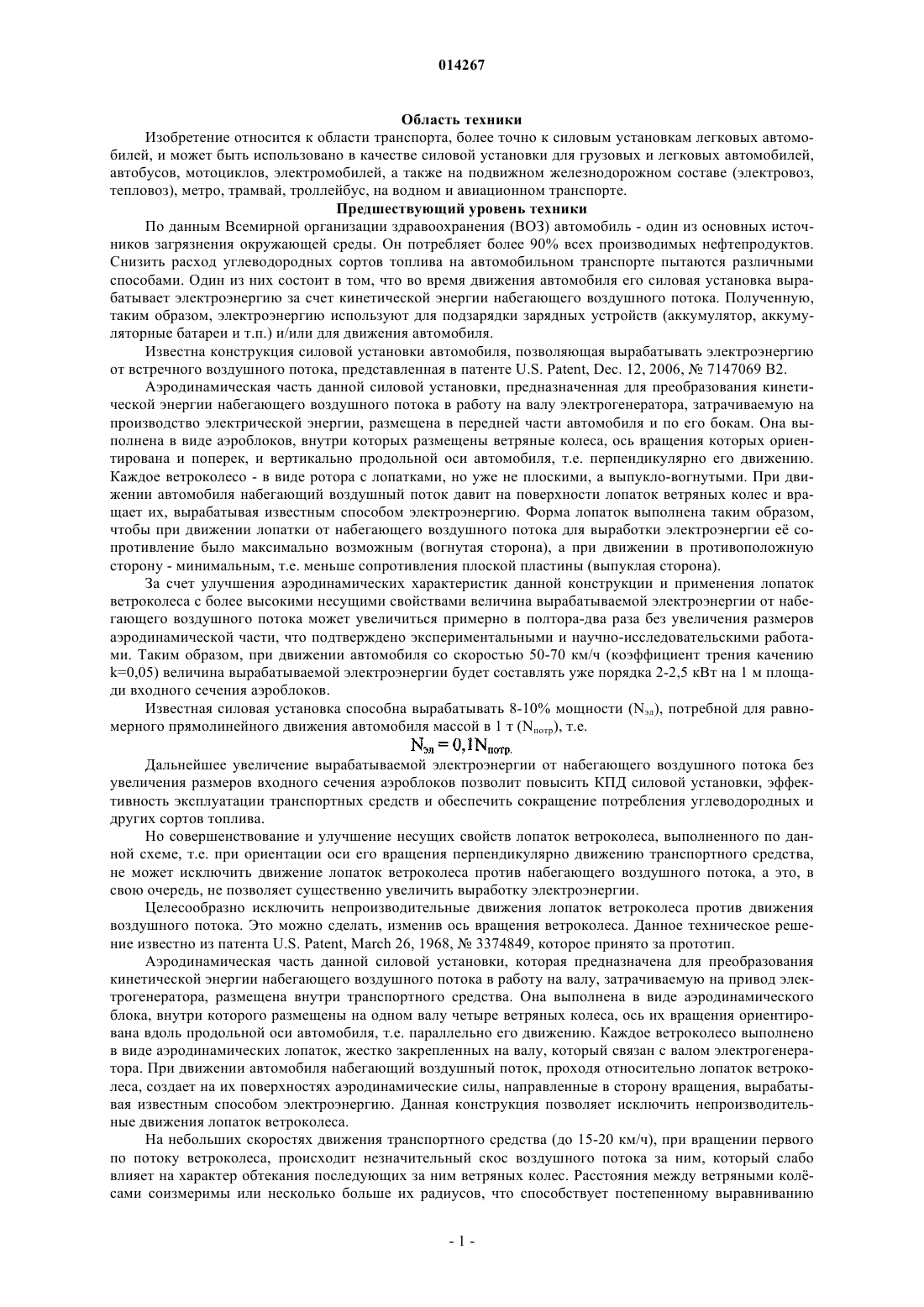 014267

Область техники

Изобретение относится к области транспорта, более точно к силовым установкам легковых автомобилей, и может быть использовано в качестве силовой установки для грузовых и легковых автомобилей, автобусов, мотоциклов, электромобилей, а также на подвижном железнодорожном составе (электровоз, тепловоз), метро, трамвай, троллейбус, на водном и авиационном транспорте.

Предшествующий уровень техники

По данным Всемирной организации здравоохранения (ВОЗ) автомобиль - один из основных источников загрязнения окружающей среды. Он потребляет более 90% всех производимых нефтепродуктов. Снизить расход углеводородных сортов топлива на автомобильном транспорте пытаются различными способами. Один из них состоит в том, что во время движения автомобиля его силовая установка вырабатывает электроэнергию за счет кинетической энергии набегающего воздушного потока. Полученную, таким образом, электроэнергию используют для подзарядки зарядных устройств (аккумулятор, аккумуляторные батареи и т.п.) и/или для движения автомобиля.

Известна конструкция силовой установки автомобиля, позволяющая вырабатывать электроэнергию от встречного воздушного потока, представленная в патенте U.S. Patent, Dec. 12, 2006, № 7147069 B2.

Аэродинамическая часть данной силовой установки, предназначенная для преобразования кинетической энергии набегающего воздушного потока в работу на валу электрогенератора, затрачиваемую на производство электрической энергии, размещена в передней части автомобиля и по его бокам. Она выполнена в виде аэроблоков, внутри которых размещены ветряные колеса, ось вращения которых ориентирована и поперек, и вертикально продольной оси автомобиля, т.е. перпендикулярно его движению. Каждое ветроколесо - в виде ротора с лопатками, но уже не плоскими, а выпукло-вогнутыми. При движении автомобиля набегающий воздушный поток давит на поверхности лопаток ветряных колес и вращает их, вырабатывая известным способом электроэнергию. Форма лопаток выполнена таким образом, чтобы при движении лопатки от набегающего воздушного потока для выработки электроэнергии её сопротивление было максимально возможным (вогнутая сторона), а при движении в противоположную сторону - минимальным, т.е. меньше сопротивления плоской пластины (выпуклая сторона).

За счет улучшения аэродинамических характеристик данной конструкции и применения лопаток ветроколеса с более высокими несущими свойствами величина вырабатываемой электроэнергии от набегающего воздушного потока может увеличиться примерно в полтора-два раза без увеличения размеров аэродинамической части, что подтверждено экспериментальными и научно-исследовательскими работами. Таким образом, при движении автомобиля со скоростью 50-70 км/ч (коэффициент трения качению k=0,05) величина вырабатываемой электроэнергии будет составлять уже порядка 2-2,5 кВт на 1 м площади входного сечения аэроблоков.

Известная силовая установка способна вырабатывать 8-10% мощности ($N_{эл}$), потребной для равномерного прямолинейного движения автомобиля массой в 1 т ($N_{потр}$), т.е.

$N_{эл} = 0,1N_{потр.}$

Дальнейшее увеличение вырабатываемой электроэнергии от набегающего воздушного потока без увеличения размеров входного сечения аэроблоков позволит повысить КПД силовой установки, эффективность эксплуатации транспортных средств и обеспечить сокращение потребления углеводородных и других сортов топлива.

Но совершенствование и улучшение несущих свойств лопаток ветроколеса, выполненного по данной схеме, т.е. при ориентации оси его вращения перпендикулярно движению транспортного средства, не может исключить движение лопаток ветроколеса против набегающего воздушного потока, а это, в свою очередь, не позволяет существенно увеличить выработку электроэнергии.

Целесообразно исключить непроизводительные движения лопаток ветроколеса против движения воздушного потока. Это можно сделать, изменив ось вращения ветроколеса. Данное техническое решение известно из патента U.S. Patent, March 26, 1968, № 3374849, которое принято за прототип.

Аэродинамическая часть данной силовой установки, которая предназначена для преобразования кинетической энергии набегающего воздушного потока в работу на валу, затрачиваемую на привод электрогенератора, размещена внутри транспортного средства. Она выполнена в виде аэродинамического блока, внутри которого размещены на одном валу четыре ветряных колеса, ось их вращения ориентирована вдоль продольной оси автомобиля, т.е. параллельно его движению. Каждое ветроколесо выполнено в виде аэродинамических лопаток, жестко закрепленных на валу, который связан с валом электрогенератора. При движении автомобиля набегающий воздушный поток, проходя относительно лопаток ветроколеса, создает на их поверхностях аэродинамические силы, направленные в сторону вращения, вырабатывая известным способом электроэнергию. Данная конструкция позволяет исключить непроизводительные движения лопаток ветроколеса.

На небольших скоростях движения транспортного средства (до 15-20 км/ч), при вращении первого по потоку ветроколеса, происходит незначительный скос воздушного потока за ним, который слабо влияет на характер обтекания последующих за ним ветряных колес. Расстояния между ветряными колёсами соизмеримы или несколько больше их радиусов, что способствует постепенному выравниванию

- 1 -